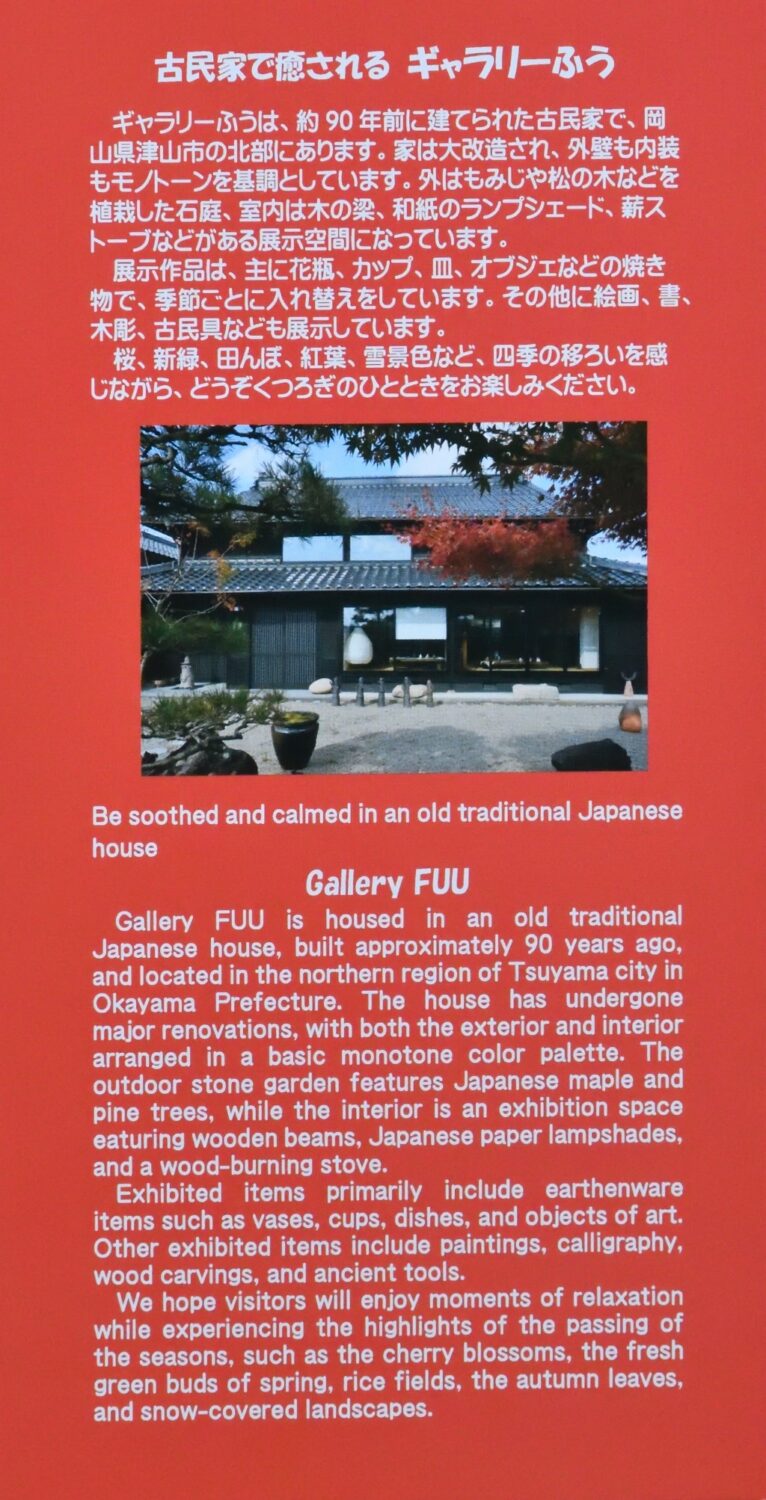 古民家で癒される ギャラリーふう

ギャラリーふうは、約90年前に建てられた古民家で、岡山県津山市の北部にあります。家は大改造され、外壁も内装もモノトーンを基調としています。外はもみじや松の木などを植栽した石庭、室内は木の梁、和紙のランプシェード、薪ストーブなどがある展示空間になっています。

展示作品は、主に花瓶、カップ、皿、オブジェなどの焼き物で、季節ごとに入れ替えをしています。その他に絵画、書、木彫、古民具なども展示しています。

桜、新緑、田んぼ、紅葉、雪景色など、四季の移ろいを感じながら、どうぞくつろぎのひとときをお楽しみください。

Be soothed and calmed in an old traditional Japanese house

Gallery FUU

Gallery FUU is housed in an old traditional Japanese house, built approximately 90 years ago, and located in the northern region of Tsuyama city in Okayama Prefecture. The house has undergone major renovations, with both the exterior and interior arranged in a basic monotone color palette. The outdoor stone garden features Japanese maple and pine trees, while the interior is an exhibition space eaturing wooden beams, Japanese paper lampshades, and a wood-burning stove.

Exhibited items primarily include earthenware items such as vases, cups, dishes, and objects of art. Other exhibited items include paintings, calligraphy, wood carvings, and ancient tools.

We hope visitors will enjoy moments of relaxation while experiencing the highlights of the passing of the seasons, such as the cherry blossoms, the fresh green buds of spring, rice fields, the autumn leaves, and snow-covered landscapes.